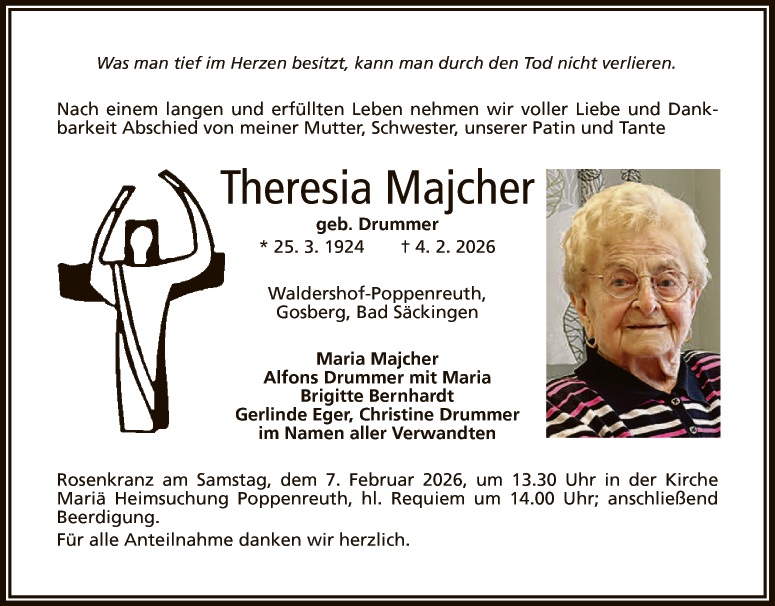 Was man tief im Herzen besitzt, kann man durch den Tod nicht verlieren.

Nach einem langen und erfüllten Leben nehmen wir voller Liebe und Dankbarkeit Abschied von meiner Mutter, Schwester, unserer Patin und Tante

Theresia Majcher

geb. Drummer

* 25. 3. 1924 † 4. 2. 2026

Waldershof-Poppenreuth,
Gosberg, Bad Säckingen

Maria Majcher
Alfons Drummer mit Maria
Brigitte Bernhardt
Gerlinde Eger, Christine Drummer
im Namen aller Verwandten

Rosenkranz am Samstag, dem 7. Februar 2026, um 13.30 Uhr in der Kirche Mariä Heimsuchung Poppenreuth, hl. Requiem um 14.00 Uhr; anschließend Beerdigung.

Für alle Anteilnahme danken wir herzlich.